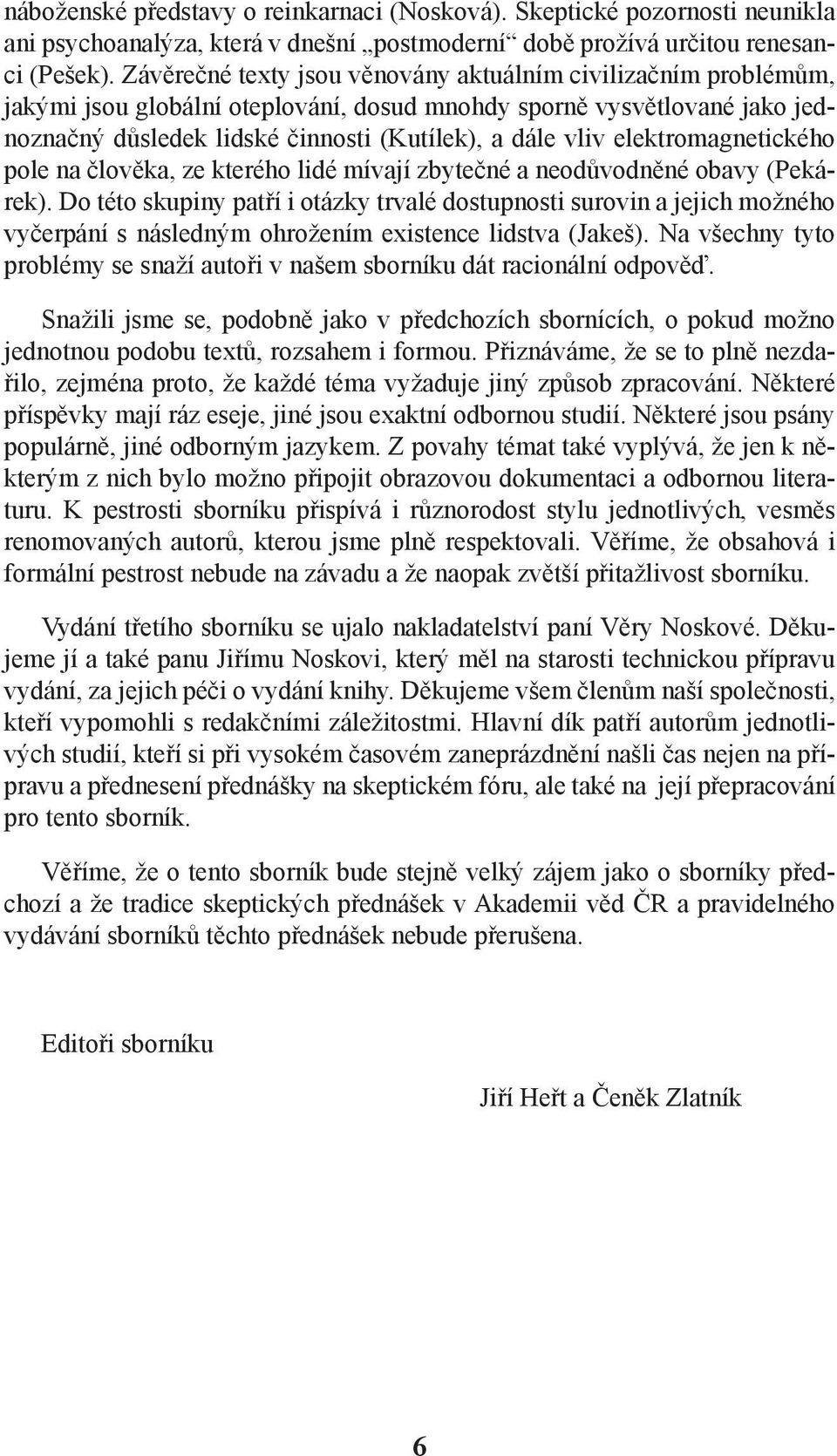 náboženské představy o reinkarnaci (Nosková). Skeptické pozornosti neunikla ani psychoanalýza, která v dnešní „postmoderní“ době prožívá určitou renesanci (Pešek). Závěrečné texty jsou věnovány aktuálním civilizačním problémům, jakými jsou globální oteplování, dosud mnohdy sporně vysvětlované jako jednoznačný důsledek lidské činnosti (Kutílek), a dále vliv elektromagnetického pole na člověka, ze kterého lidé mívají zbytečné a neodůvodněné obavy (Pekárek). Do této skupiny patří i otázky trvalé dostupnosti surovin a jejich možného vyčerpání s následným ohrožením existence lidstva (Jakeš). Na všechny tyto problémy se snaží autoři v našem sborníku dát racionální odpověď.

Snažili jsme se, podobně jako v předchozích sbornících, o pokud možno jednotnou podobu textů, rozsahem i formou. Přiznáváme, že se to plně nezdařilo, zejména proto, že každé téma vyžaduje jiný způsob zpracování. Některé příspěvky mají ráz eseje, jiné jsou exaktní odbornou studií. Některé jsou psány populárně, jiné odborným jazykem. Z povahy témat také vyplývá, že jen k některým z nich bylo možno připojit obrazovou dokumentaci a odbornou literaturu. K pestrosti sborníku přispívá i různorodost stylu jednotlivých, vesměs renomovaných autorů, kterou jsme plně respektovali. Věříme, že obsahová i formální pestrost nebude na závadu a že naopak zvětší přitažlivost sborníku.

Vydání třetího sborníku se ujalo nakladatelství paní Věry Noskové. Děkujeme jí a také panu Jiřímu Noskovi, který měl na starosti technickou přípravu vydání, za jejich péči o vydání knihy. Děkujeme všem členům naší společnosti, kteří vypomohli s redakčními záležitostmi. Hlavní dík patří autorům jednotlivých studií, kteří si při vysokém časovém zaneprázdnění našli čas nejen na přípravu a přednesení přednášky na skeptickém fóru, ale také na její přepracování pro tento sborník.

Věříme, že o tento sborník bude stejně velký zájem jako o sborníky předchozí a že tradice skeptických přednášek v Akademii věd ČR a pravidelného vydávání sborníků těchto přednášek nebude přerušena.

Editoři sborníku

Jiří Heřt a Čeněk Zlatník

6